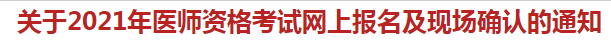 关于2021年医师资格考试网上报名及现场确认的通知